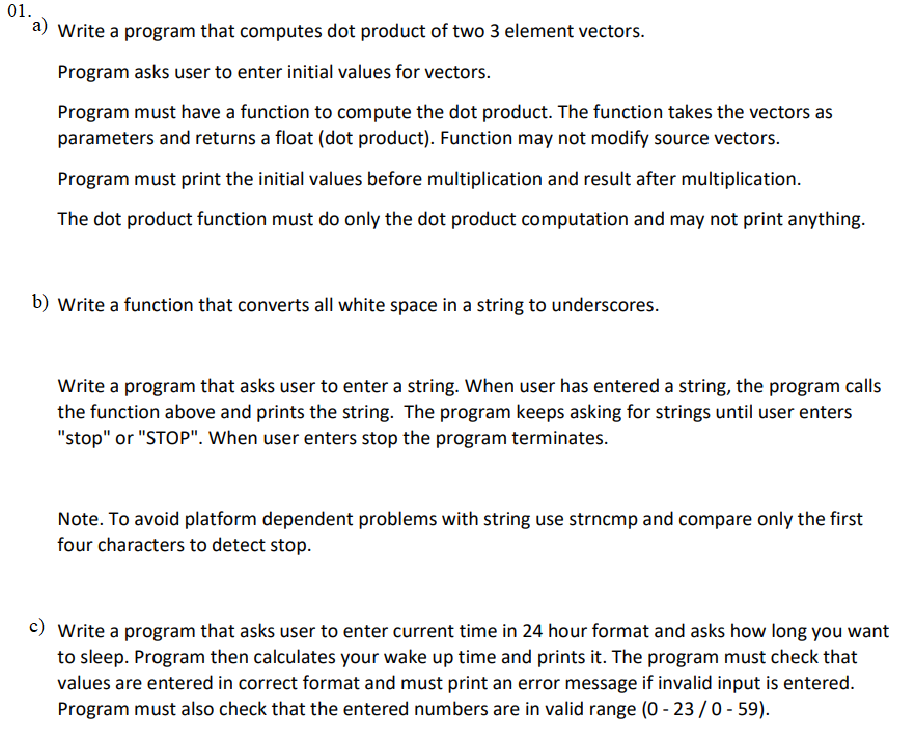 01.
a) Write a program that computes dot product of two 3 element vectors.

Program asks user to enter initial values for vectors.

Program must have a function to compute the dot product. The function takes the vectors as parameters and returns a float (dot product). Function may not modify source vectors.

Program must print the initial values before multiplication and result after multiplication.

The dot product function must do only the dot product computation and may not print anything.

b) Write a function that converts all white space in a string to underscores.

Write a program that asks user to enter a string. When user has entered a string, the program calls the function above and prints the string. The program keeps asking for strings until user enters "stop" or "STOP". When user enters stop the program terminates.

Note. To avoid platform dependent problems with string use strncmp and compare only the first four characters to detect stop.

c) Write a program that asks user to enter current time in 24 hour format and asks how long you want to sleep. Program then calculates your wake up time and prints it. The program must check that values are entered in correct format and must print an error message if invalid input is entered. Program must also check that the entered numbers are in valid range (0 - 23 / 0 - 59).